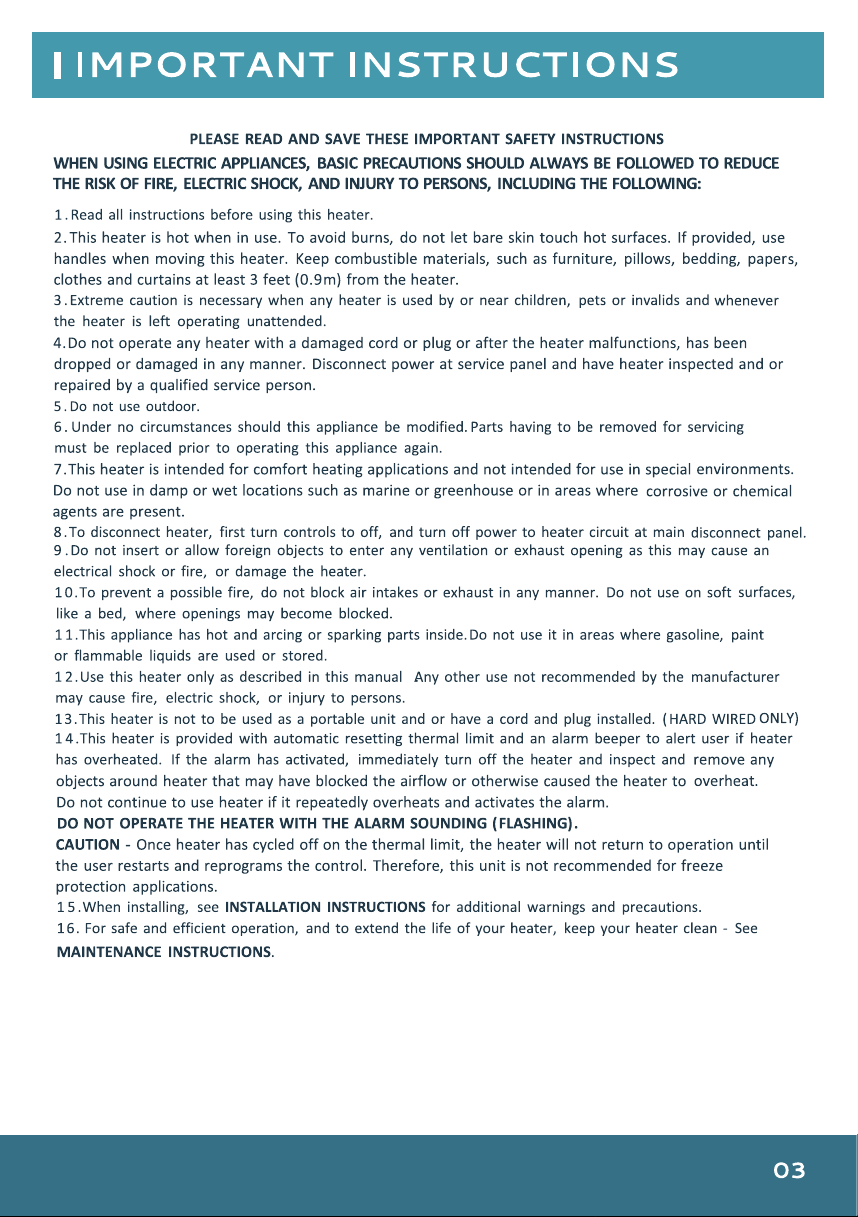 IMPORTANT INSTRUCTIONS

PLEASE READ AND SAVE THESE IMPORTANT SAFETY INSTRUCTIONS

WHEN USING ELECTRIC APPLIANCES, BASIC PRECAUTIONS SHOULD ALWAYS BE FOLLOWED TO REDUCE THE RISK OF FIRE, ELECTRIC SHOCK, AND INJURY TO PERSONS, INCLUDING THE FOLLOWING:

1.Read all instructions before using this heater.

2.This heater is hot when in use. To avoid burns, do not let bare skin touch hot surfaces. If provided, use handles when moving this heater. Keep combustible materials, such as furniture, pillows, bedding, papers, clothes and curtains at least 3 feet (0.9m) from the heater.

3.Extreme caution is necessary when any heater is used by or near children, pets or invalids and whenever the heater is left operating unattended.

4.Do not operate any heater with a damaged cord or plug or after the heater malfunctions, has been dropped or damaged in any manner. Disconnect power at service panel and have heater inspected and or repaired by a qualified service person.

5.Do not use outdoor.

6.Under no circumstances should this appliance be modified. Parts having to be removed for servicing must be replaced prior to operating this appliance again.

7.This heater is intended for comfort heating applications and not intended for use in special environments. Do not use in damp or wet locations such as marine or greenhouse or in areas where corrosive or chemical agents are present.

8.To disconnect heater, first turn controls to off, and turn off power to heater circuit at main disconnect panel.

9.Do not insert or allow foreign objects to enter any ventilation or exhaust opening as this may cause an electrical shock or fire, or damage the heater.

10.To prevent a possible fire, do not block air intakes or exhaust in any manner. Do not use on soft surfaces, like a bed, where openings may become blocked.

11.This appliance has hot and arcing or sparking parts inside. Do not use it in areas where gasoline, paint or flammable liquids are used or stored.

12.Use this heater only as described in this manual Any other use not recommended by the manufacturer may cause fire, electric shock, or injury to persons.

13.This heater is not to be used as a portable unit and or have a cord and plug installed. (HARD WIRED ONLY)

14.This heater is provided with automatic resetting thermal limit and an alarm beeper to alert user if heater has overheated. If the alarm has activated, immediately turn off the heater and inspect and remove any objects around heater that may have blocked the airflow or otherwise caused the heater to overheat. Do not continue to use heater if it repeatedly overheats and activates the alarm.

DO NOT OPERATE THE HEATER WITH THE ALARM SOUNDING (FLASHING).

CAUTION - Once heater has cycled off on the thermal limit, the heater will not return to operation until the user restarts and reprograms the control. Therefore, this unit is not recommended for freeze protection applications.

15.When installing, see INSTALLATION INSTRUCTIONS for additional warnings and precautions.

16. For safe and efficient operation, and to extend the life of your heater, keep your heater clean - See MAINTENANCE INSTRUCTIONS.

03